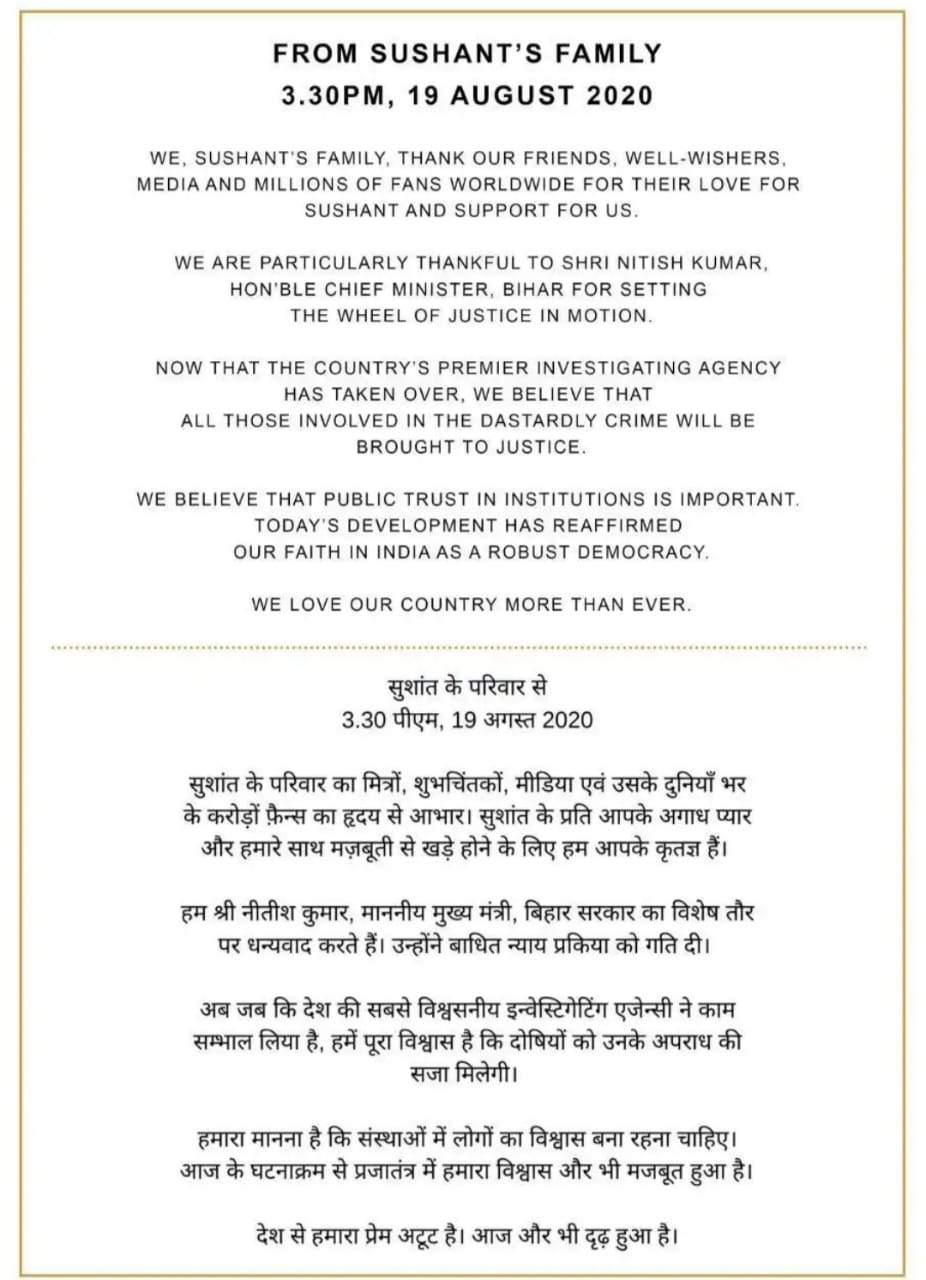 FROM SUSHANT'S FAMILY
3.30PM, 19 AUGUST 2020

WE, SUSHANT'S FAMILY, THANK OUR FRIENDS, WELL-WISHERS, MEDIA AND MILLIONS OF FANS WORLDWIDE FOR THEIR LOVE FOR SUSHANT AND SUPPORT FOR US.

WE ARE PARTICULARLY THANKFUL TO SHRI NITISH KUMAR, HON'BLE CHIEF MINISTER, BIHAR FOR SETTING THE WHEEL OF JUSTICE IN MOTION.

NOW THAT THE COUNTRY'S PREMIER INVESTIGATING AGENCY HAS TAKEN OVER, WE BELIEVE THAT ALL THOSE INVOLVED IN THE DASTARDLY CRIME WILL BE BROUGHT TO JUSTICE.

WE BELIEVE THAT PUBLIC TRUST IN INSTITUTIONS IS IMPORTANT. TODAY'S DEVELOPMENT HAS REAFFIRMED OUR FAITH IN INDIA AS A ROBUST DEMOCRACY.

WE LOVE OUR COUNTRY MORE THAN EVER.

सुशांत के परिवार से
3.30 पीएम, 19 अगस्त 2020

सुशांत के परिवार का मित्रों, शुभचिंतकों, मीडिया एवं उसके दुनियाँ भर के करोड़ों फ़ैन्स का हृदय से आभार। सुशांत के प्रति आपके अगाध प्यार और हमारे साथ मज़बूती से खड़े होने के लिए हम आपके कृतज्ञ हैं।

हम श्री नीतीश कुमार, माननीय मुख्य मंत्री, बिहार सरकार का विशेष तौर पर धन्यवाद करते हैं। उन्होंने बाधित न्याय प्रकिया को गति दी।

अब जब कि देश की सबसे विश्वसनीय इन्वेस्टिगेटिंग एजेन्सी ने काम सम्भाल लिया है, हमें पूरा विश्वास है कि दोषियों को उनके अपराध की सजा मिलेगी।

हमारा मानना है कि संस्थाओं में लोगों का विश्वास बना रहना चाहिए। आज के घटनाक्रम से प्रजातंत्र में हमारा विश्वास और भी मजबूत हुआ है।

देश से हमारा प्रेम अटूट है। आज और भी दृढ़ हुआ है।